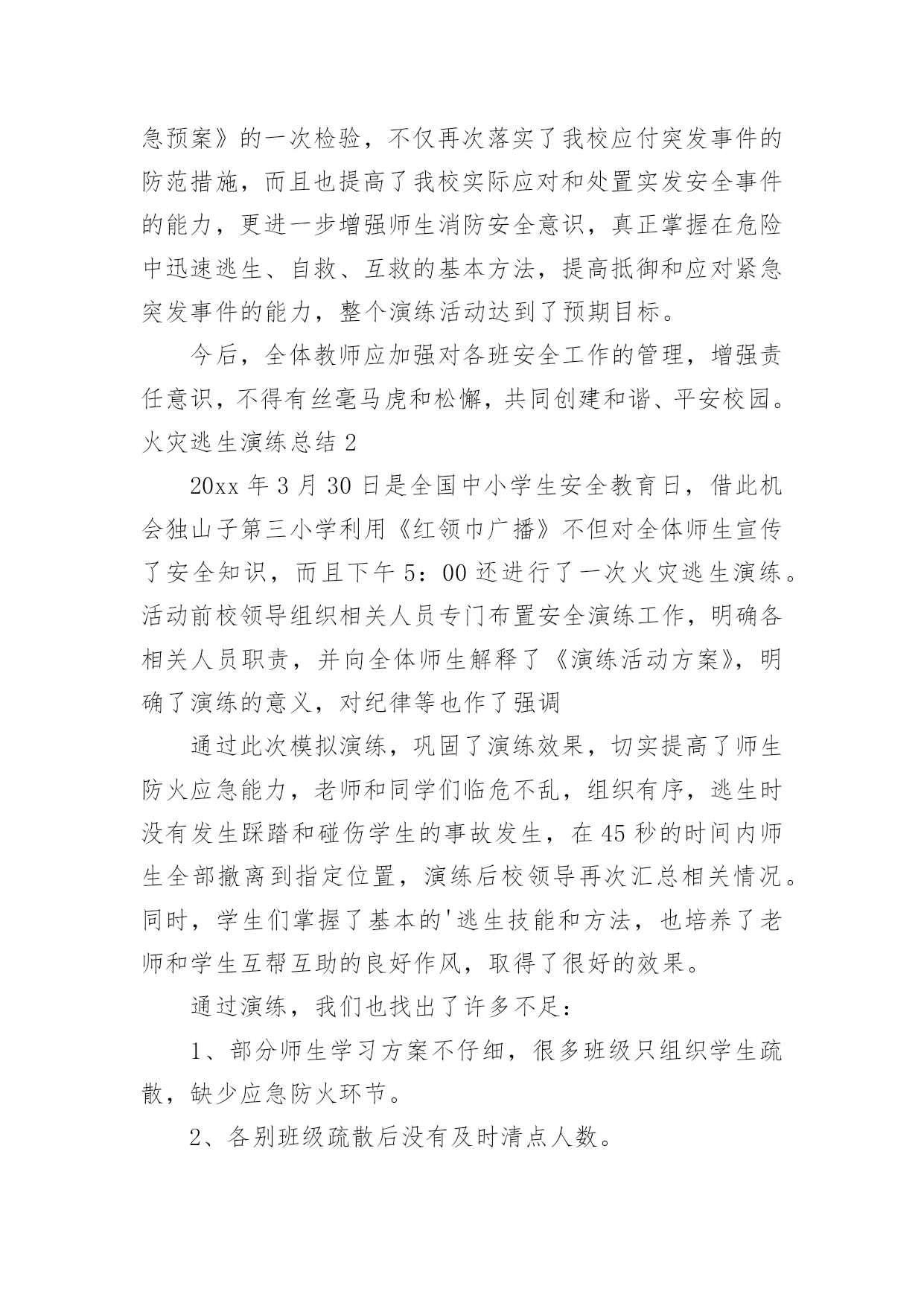 急预案》的一次检验，不仅再次落实了我校应付突发事件的防范措施，而且也提高了我校实际应对和处置实发安全事件的能力，更进一步增强师生消防安全意识，真正掌握在危险中迅速逃生、自救、互救的基本方法，提高抵御和应对紧急突发事件的能力，整个演练活动达到了预期目标。

今后，全体教师应加强对各班安全工作的管理，增强责任意识，不得有丝毫马虎和松懈，共同创建和谐、平安校园。

火灾逃生演练总结 2

20xx 年 3 月 30 日是全国中小学生安全教育日，借此机会独山子第三小学利用《红领巾广播》不但对全体师生宣传了安全知识，而且下午 5：00 还进行了一次火灾逃生演练。活动前校领导组织相关人员专门布置安全演练工作，明确各相关人员职责，并向全体师生解释了《演练活动方案》，明确了演练的意义，对纪律等也作了强调

通过此次模拟演练，巩固了演练效果，切实提高了师生防火应急能力，老师和同学们临危不乱，组织有序，逃生时没有发生踩踏和碰伤学生的事故发生，在 45 秒的时间内师生全部撤离到指定位置，演练后校领导再次汇总相关情况。同时，学生们掌握了基本的'逃生技能和方法，也培养了老师和学生互帮互助的良好作风，取得了很好的效果。

通过演练，我们也找出了许多不足：

1、部分师生学习方案不仔细，很多班级只组织学生疏散，缺少应急防火环节。

2、各别班级疏散后没有及时清点人数。